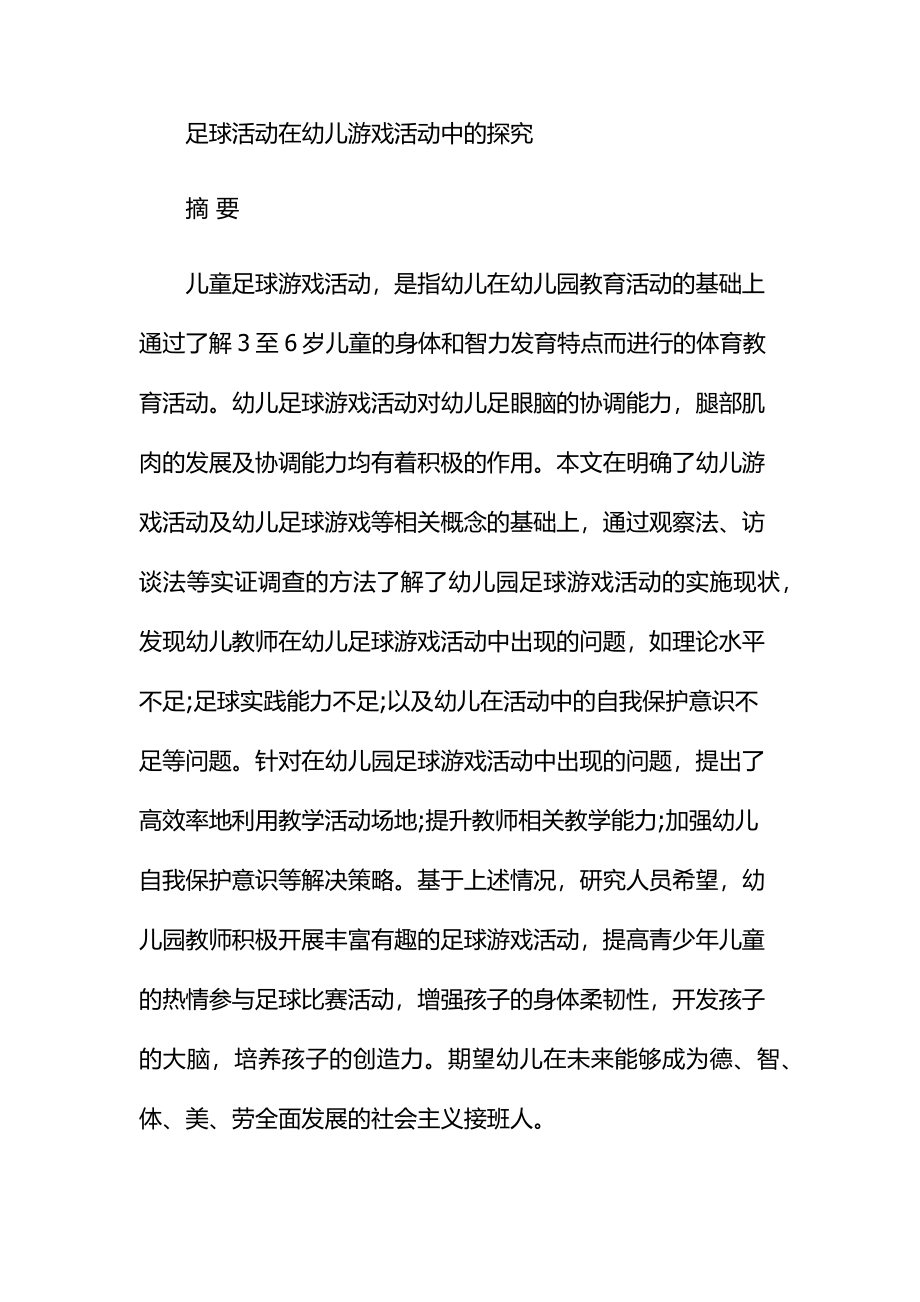 足球活动在幼儿游戏活动中的探究

摘 要

儿童足球游戏活动，是指幼儿在幼儿园教育活动的基础上通过了解 3 至 6 岁儿童的身体和智力发育特点而进行的体育教育活动。幼儿足球游戏活动对幼儿足眼脑的协调能力，腿部肌肉的发展及协调能力均有着积极的作用。本文在明确了幼儿游戏活动及幼儿足球游戏等相关概念的基础上，通过观察法、访谈法等实证调查的方法了解了幼儿园足球游戏活动的实施现状，发现幼儿教师在幼儿足球游戏活动中出现的问题，如理论水平不足;足球实践能力不足;以及幼儿在活动中的自我保护意识不足等问题。针对在幼儿园足球游戏活动中出现的问题，提出了高效率地利用教学活动场地;提升教师相关教学能力;加强幼儿自我保护意识等解决策略。基于上述情况，研究人员希望，幼儿园教师积极开展丰富有趣的足球游戏活动，提高青少年儿童的热情参与足球比赛活动，增强孩子的身体柔韧性，开发孩子的大脑，培养孩子的创造力。期望幼儿在未来能够成为德、智、体、美、劳全面发展的社会主义接班人。